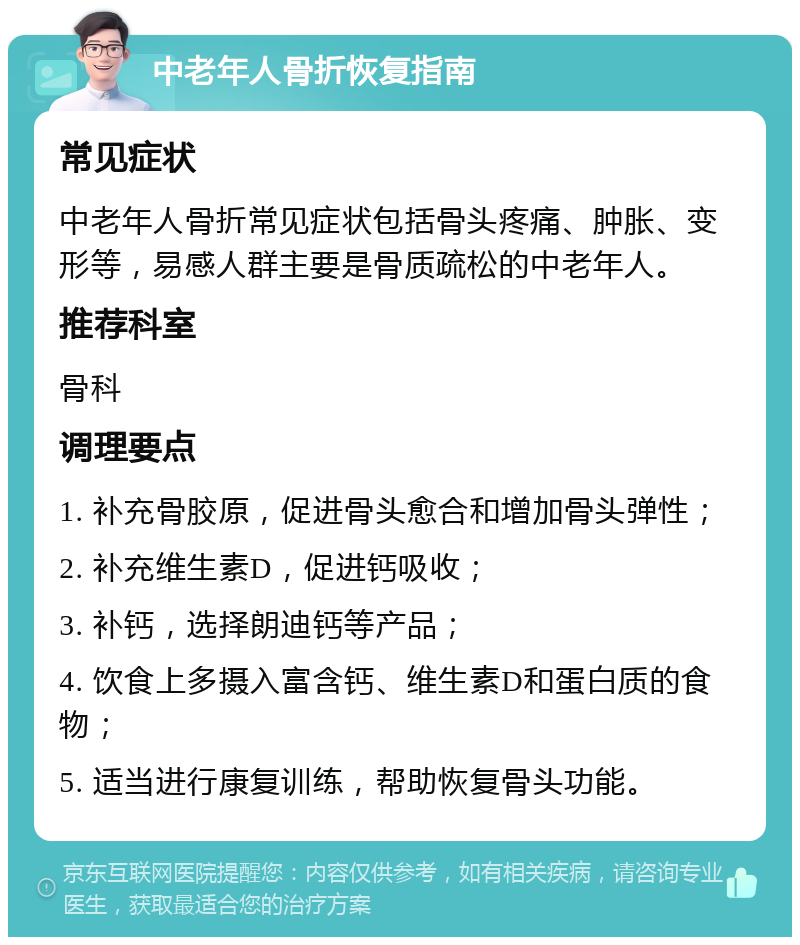 中老年人骨折恢复指南

常见症状

中老年人骨折常见症状包括骨头疼痛、肿胀、变形等，易感人群主要是骨质疏松的中老年人。

推荐科室

骨科

调理要点

1. 补充骨胶原，促进骨头愈合和增加骨头弹性；

2. 补充维生素D，促进钙吸收；

3. 补钙，选择朗迪钙等产品；

4. 饮食上多摄入富含钙、维生素D和蛋白质的食物；

5. 适当进行康复训练，帮助恢复骨头功能。

京东互联网医院提醒您：内容仅供参考，如有相关疾病，请咨询专业医生，获取最适合您的治疗方案